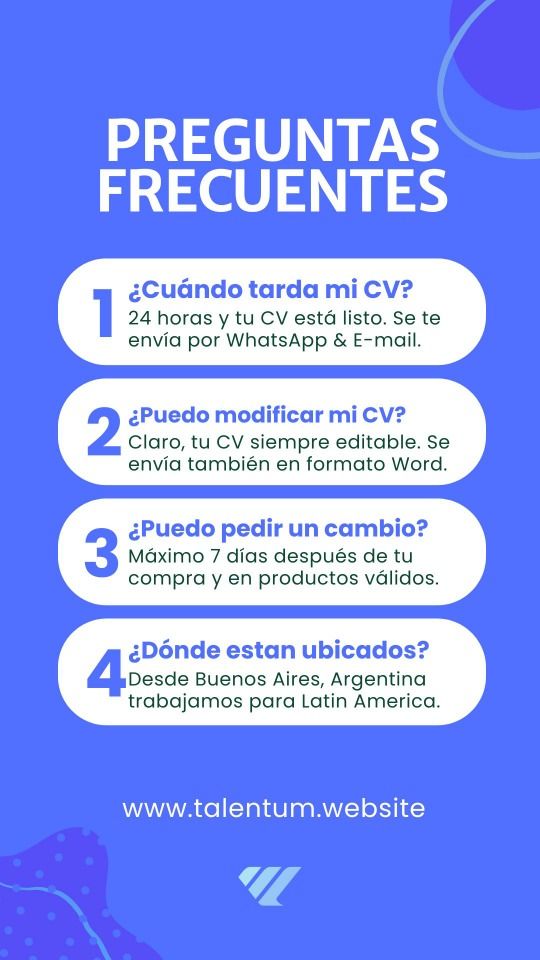 PREGUNTAS FRECUENTES

1
¿Cuándo tarda mi CV?
24 horas y tu CV está listo. Se te envía por WhatsApp & E-mail.

2
¿Puedo modificar mi CV?
Claro, tu CV siempre editable. Se envía también en formato Word.

3
¿Puedo pedir un cambio?
Máximo 7 días después de tu compra y en productos válidos.

4
¿Dónde estan ubicados?
Desde Buenos Aires, Argentina trabajamos para Latin America.

www.talentum.website